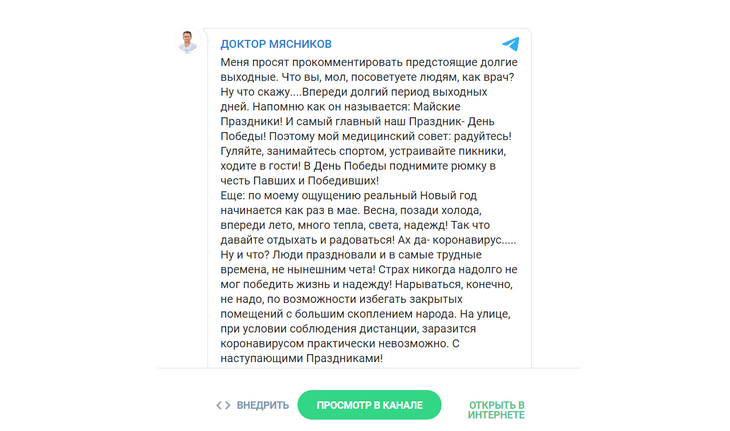 ДОКТОР МЯСНИКОВ

Меня просят прокомментировать предстоящие долгие выходные. Что вы, мол, посоветуете людям, как врач? Ну что скажу....Впереди долгий период выходных дней. Напомню как он называется: Майские Праздники! И самый главный наш Праздник- День Победы! Поэтому мой медицинский совет: радуйтесь! Гуляйте, занимайтесь спортом, устраивайте пикники, ходите в гости! В День Победы поднимите рюмку в честь Павших и Победивших!
Еще: по моему ощущению реальный Новый год начинается как раз в мае. Весна, позади холода, впереди лето, много тепла, света, надежд! Так что давайте отдыхать и радоваться! Ах да- коронавирус..... Ну и что? Люди праздновали и в самые трудные времена, не нынешним чета! Страх никогда надолго не мог победить жизнь и надежду! Нарываться, конечно, не надо, по возможности избегать закрытых помещений с большим скоплением народа. На улице, при условии соблюдения дистанции, заразится коронавирусом практически невозможно. С наступающими Праздниками!

<> ВНЕДРИТЬ

ПРОСМОТР В КАНАЛЕ

ОТКРЫТЬ В ИНТЕРНЕТЕ